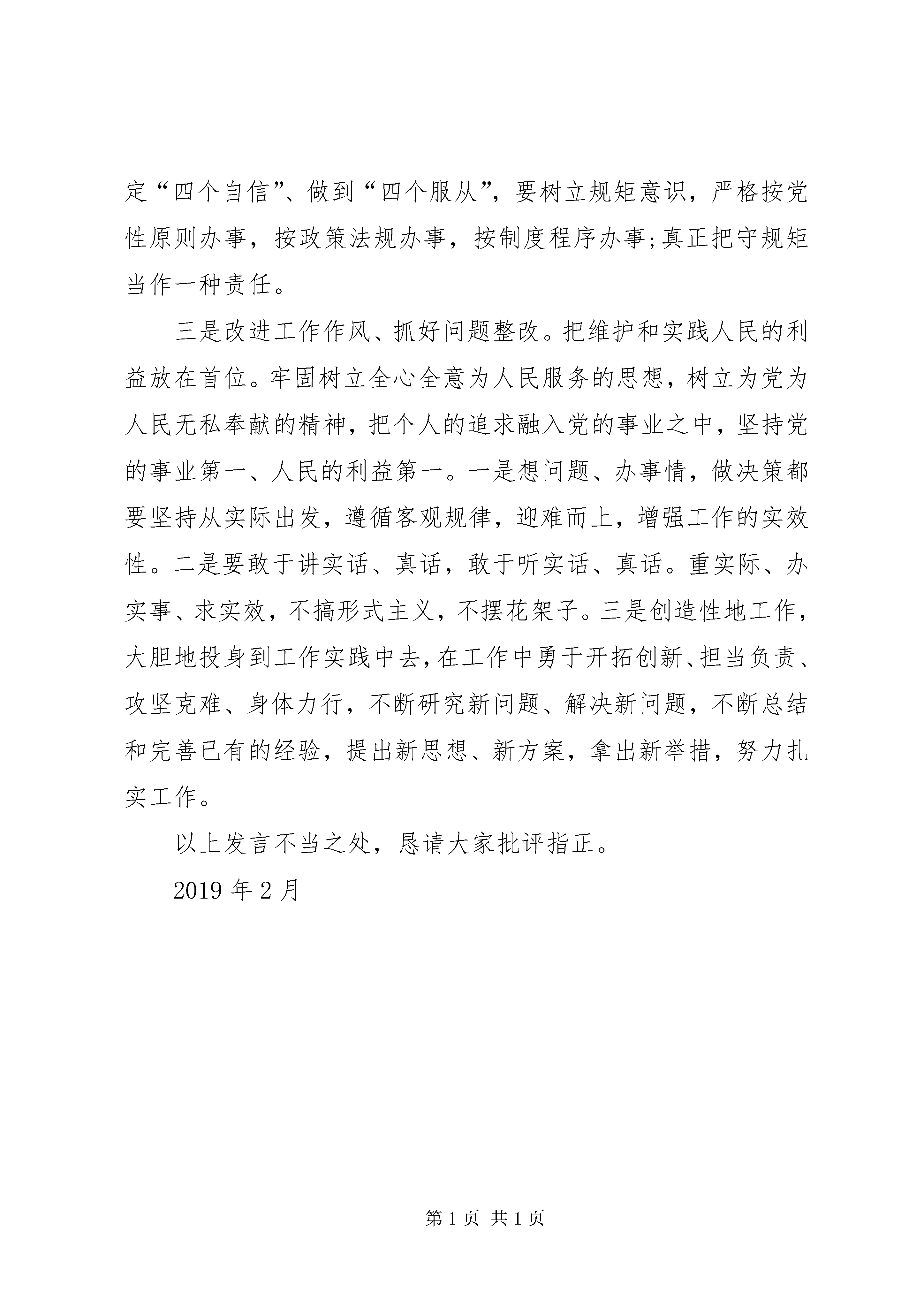 定“四个自信”、做到“四个服从”，要树立规矩意识，严格按党性原则办事，按政策法规办事，按制度程序办事;真正把守规矩当作一种责任。

三是改进工作作风、抓好问题整改。把维护和实践人民的利益放在首位。牢固树立全心全意为人民服务的思想，树立为党为人民无私奉献的精神，把个人的追求融入党的事业之中，坚持党的事业第一、人民的利益第一。一是想问题、办事情，做决策都要坚持从实际出发，遵循客观规律，迎难而上，增强工作的实效性。二是要敢于讲实话、真话，敢于听实话、真话。重实际、办实事、求实效，不搞形式主义，不摆花架子。三是创造性地工作，大胆地投身到工作实践中去，在工作中勇于开拓创新、担当负责、攻坚克难、身体力行，不断研究新问题、解决新问题，不断总结和完善已有的经验，提出新思想、新方案，拿出新举措，努力扎实工作。

以上发言不当之处，恳请大家批评指正。

2019 年 2 月

第 1 页 共 1 页